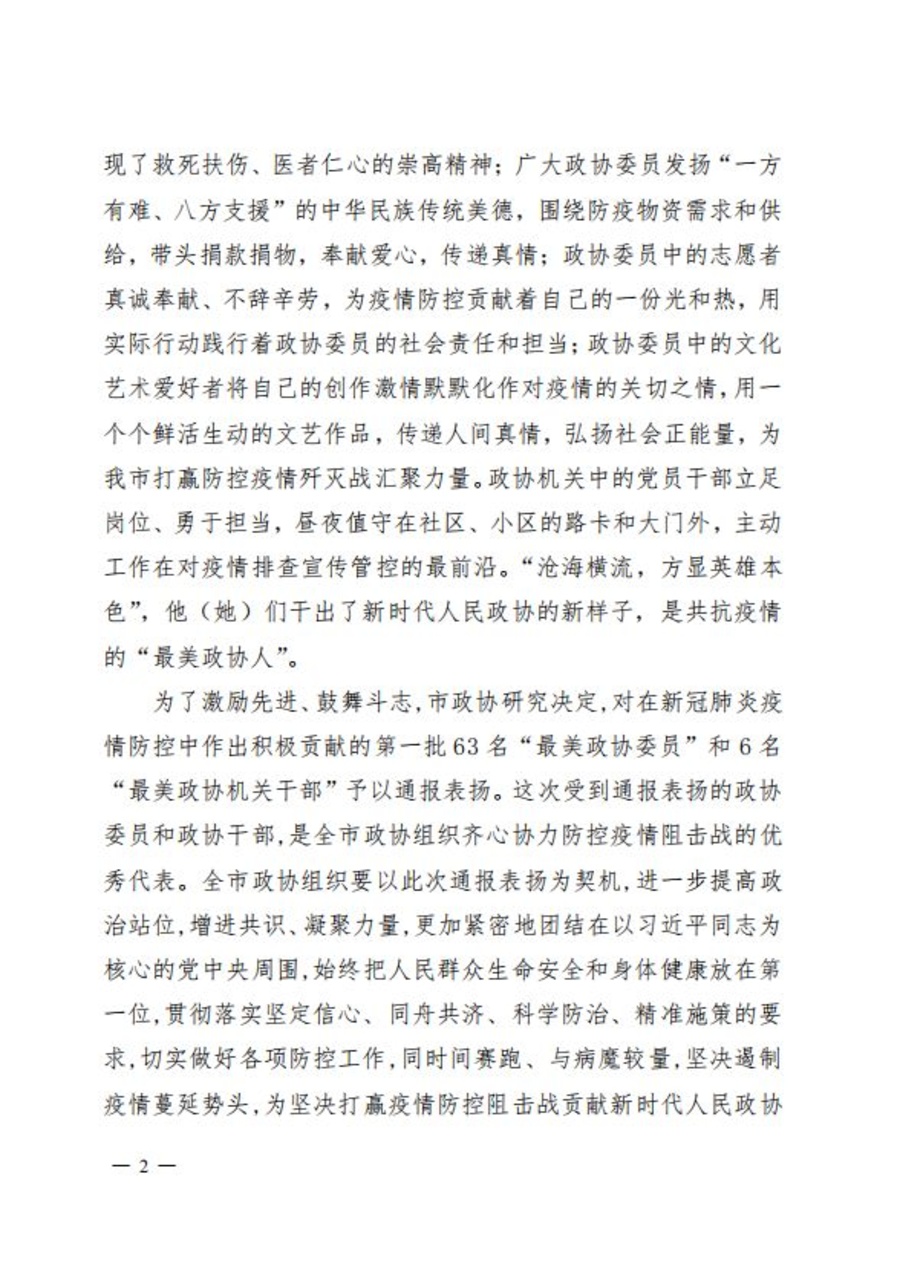 现了救死扶伤、医者仁心的崇高精神；广大政协委员发扬“一方有难、八方支援”的中华民族传统美德，围绕防疫物资需求和供给，带头捐款捐物，奉献爱心，传递真情；政协委员中的志愿者真诚奉献、不辞辛劳，为疫情防控贡献着自己的一份光和热，用实际行动践行着政协委员的社会责任和担当；政协委员中的文化艺术爱好者将自己的创作激情默默化作对疫情的关切之情，用一个个鲜活生动的文艺作品，传递人间真情，弘扬社会正能量，为我市打赢防控疫情歼灭战汇聚力量。政协机关中的党员干部立足岗位、勇于担当，昼夜值守在社区、小区的路卡和大门外，主动工作在对疫情排查宣传管控的最前沿。“沧海横流，方显英雄本色”，他（她）们干出了新时代人民政协的新样子，是共抗疫情的“最美政协人”。

为了激励先进、鼓舞斗志，市政协研究决定，对在新冠肺炎疫情防控中作出积极贡献的第一批63名“最美政协委员”和6名“最美政协机关干部”予以通报表扬。这次受到通报表扬的政协委员和政协干部，是全市政协组织齐心协力防控疫情阻击战的优秀代表。全市政协组织要以此次通报表扬为契机，进一步提高政治站位，增进共识、凝聚力量，更加紧密地团结在以习近平同志为核心的党中央周围，始终把人民群众生命安全和身体健康放在第一位，贯彻落实坚定信心、同舟共济、科学防治、精准施策的要求，切实做好各项防控工作，同时间赛跑、与病魔较量，坚决遏制疫情蔓延势头，为坚决打赢疫情防控阻击战贡献新时代人民政协

— 2 —